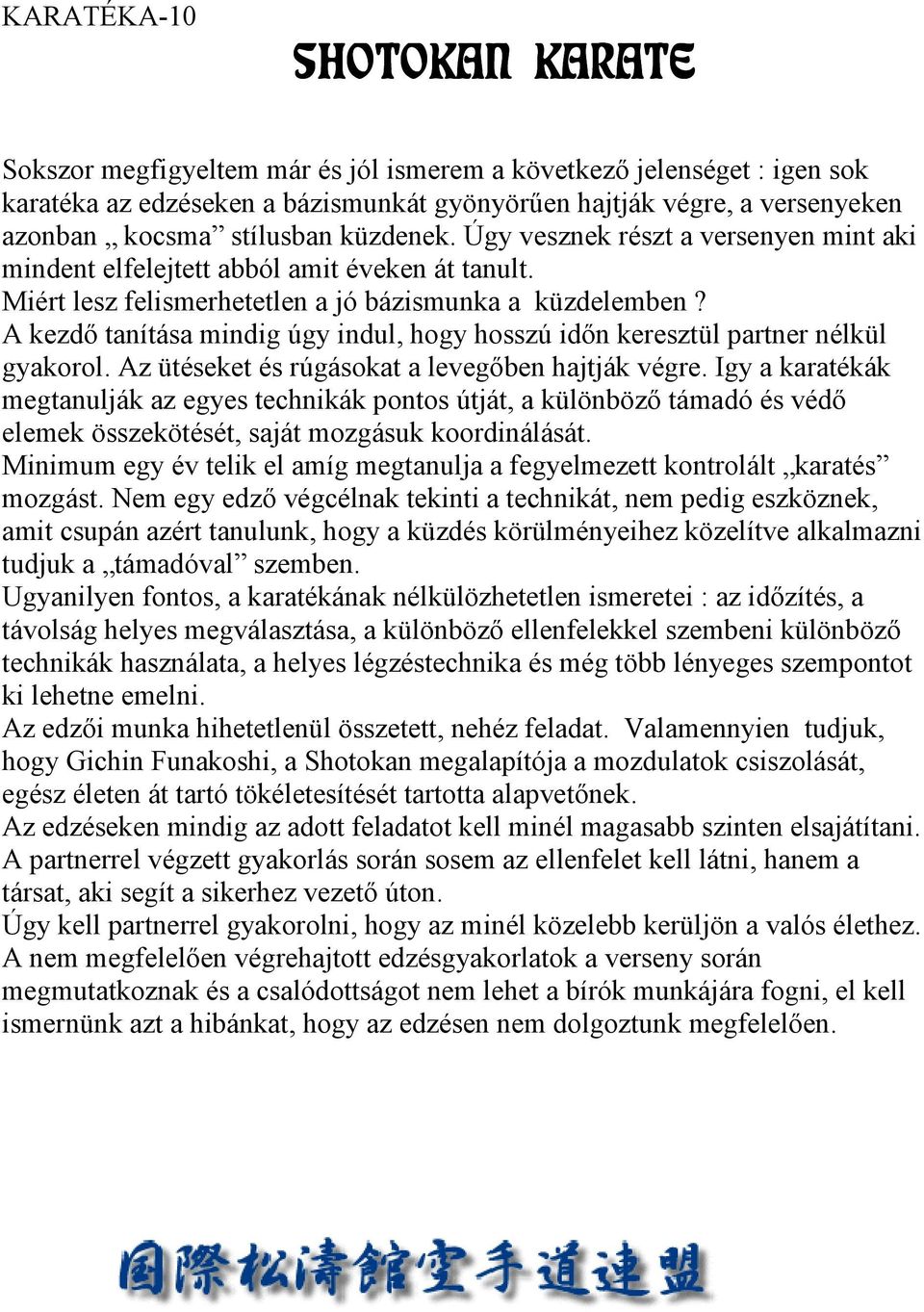 KARATÉKA-10

SHOTOKAN KARATE

Sokszor megfigyeltem már és jól ismerem a következő jelenséget : igen sok karatéka az edzéseken a bázismunkát gyönyörűen hajtják végre, a versenyeken azonban „ kocsma” stílusban küzdenek. Úgy vesznek részt a versenyen mint aki mindent elfelejtett abból amit éveken át tanult.
Miért lesz felismerhetetlen a jó bázismunka a küzdelemben ?
A kezdő tanítása mindig úgy indul, hogy hosszú időn keresztül partner nélkül gyakorol. Az ütéseket és rúgásokat a levegőben hajtják végre. Igy a karatékák megtanulják az egyes technikák pontos útját, a különböző támadó és védő elemek összekötését, saját mozgásuk koordinálását.
Minimum egy év telik el amíg megtanulja a fegyelmezett kontrolált „karatés” mozgást. Nem egy edző végcélnak tekinti a technikát, nem pedig eszköznek, amit csupán azért tanulunk, hogy a küzdés körülményeihez közelítve alkalmazni tudjuk a „támadóval” szemben.
Ugyanilyen fontos, a karatékának nélkülözhetetlen ismeretei : az időzítés, a távolság helyes megválasztása, a különböző ellenfelekkel szembeni különböző technikák használata, a helyes légzéstechnika és még több lényeges szempontot ki lehetne emelni.
Az edzői munka hihetetlenül összetett, nehéz feladat. Valamennyien tudjuk, hogy Gichin Funakoshi, a Shotokan megalapítója a mozdulatok csiszolását, egész életen át tartó tökéletesítését tartotta alapvetőnek.
Az edzéseken mindig az adott feladatot kell minél magasabb szinten elsajátítani.
A partnerrel végzett gyakorlás során sosem az ellenfelet kell látni, hanem a társat, aki segít a sikerhez vezető úton.
Úgy kell partnerrel gyakorolni, hogy az minél közelebb kerüljön a valós élethez.
A nem megfelelően végrehajtott edzésgyakorlatok a verseny során megmutatkoznak és a csalódottságot nem lehet a bírók munkájára fogni, el kell ismernünk azt a hibánkat, hogy az edzésen nem dolgoztunk megfelelően.

国際松濤館空手道連盟